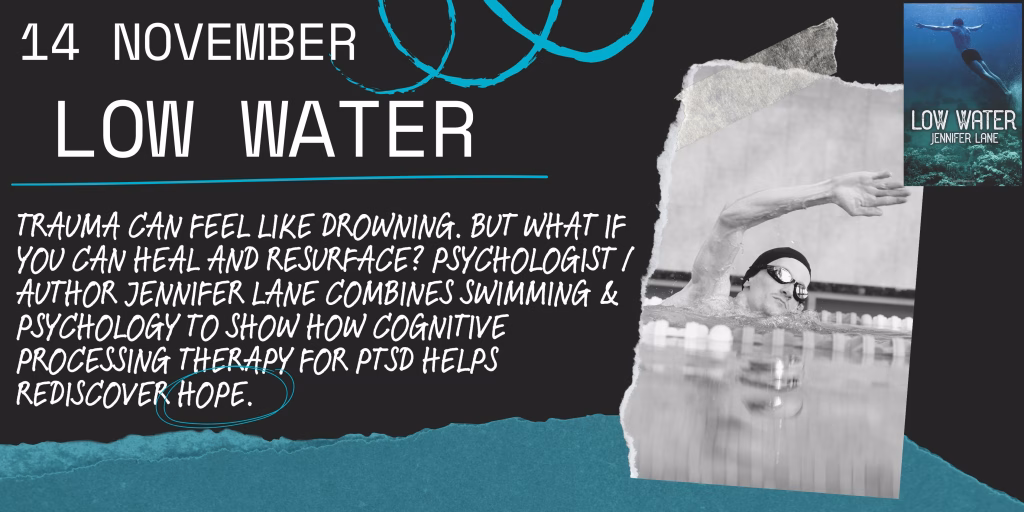 14 NOVEMBER

LOW WATER

TRAUMA CAN FEEL LIKE DROWNING. BUT WHAT IF YOU CAN HEAL AND RESURFACE? PSYCHOLOGIST / AUTHOR JENNIFER LANE COMBINES SWIMMING & PSYCHOLOGY TO SHOW HOW COGNITIVE PROCESSING THERAPY FOR PTSD HELPS REDISCOVER HOPE.

LOW WATER
JENNIFER LANE